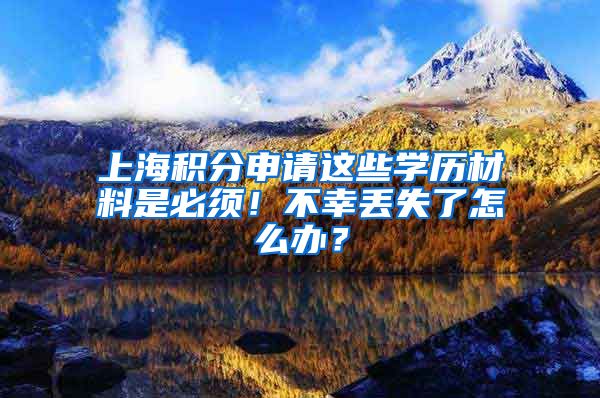 上海积分申请这些学历材料是必须！不幸丢失了怎么办？